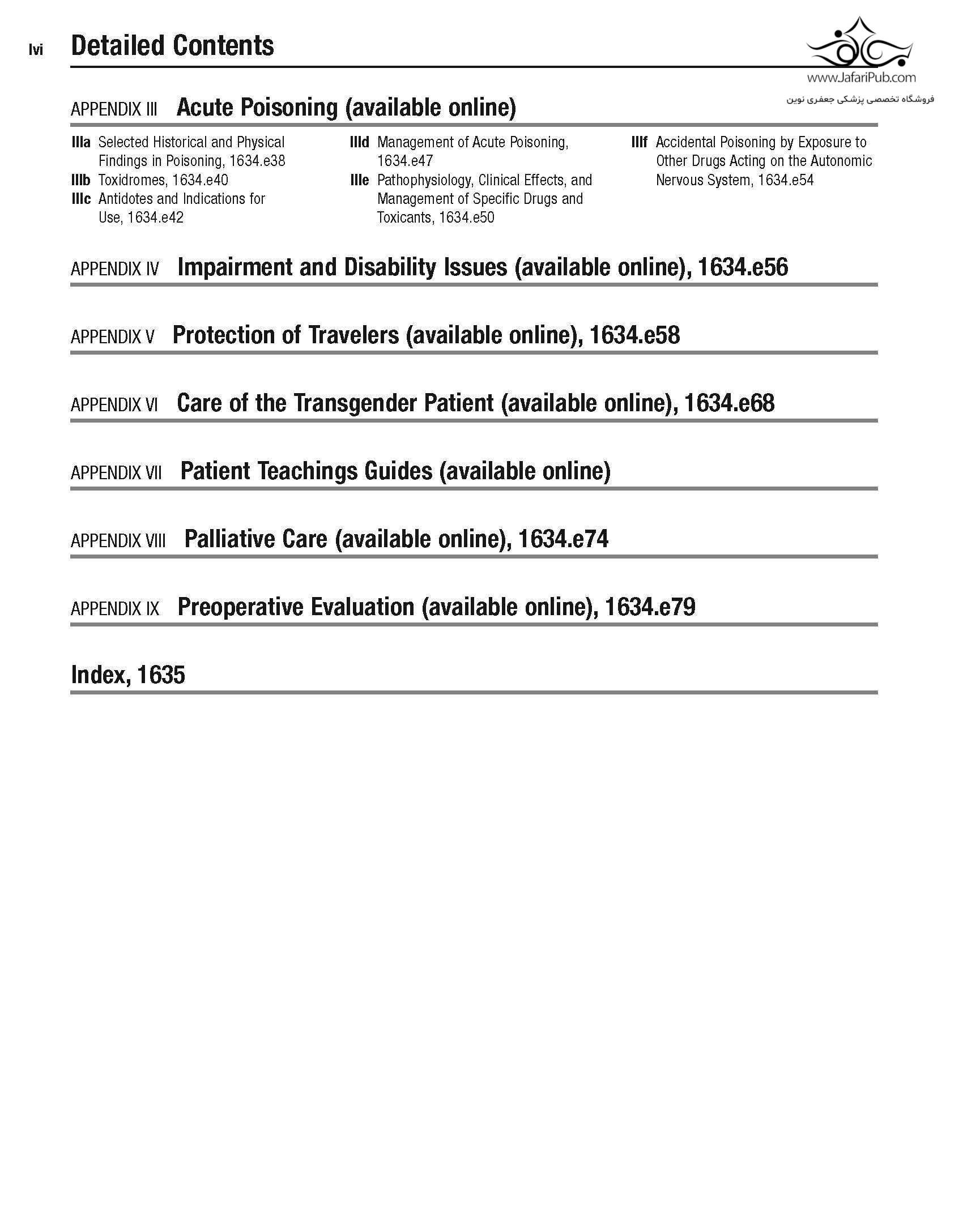 lvi Detailed Contents

www.JafariPub.com
فروشگاه تخصصی پزشکی جعفری نوین

APPENDIX III Acute Poisoning (available online)

IIIa Selected Historical and Physical Findings in Poisoning, 1634.e38
IIIb Toxidromes, 1634.e40
IIIc Antidotes and Indications for Use, 1634.e42

IIId Management of Acute Poisoning, 1634.e47
IIIe Pathophysiology, Clinical Effects, and Management of Specific Drugs and Toxicants, 1634.e50

IIIf Accidental Poisoning by Exposure to Other Drugs Acting on the Autonomic Nervous System, 1634.e54

APPENDIX IV Impairment and Disability Issues (available online), 1634.e56

APPENDIX V Protection of Travelers (available online), 1634.e58

APPENDIX VI Care of the Transgender Patient (available online), 1634.e68

APPENDIX VII Patient Teachings Guides (available online)

APPENDIX VIII Palliative Care (available online), 1634.e74

APPENDIX IX Preoperative Evaluation (available online), 1634.e79

Index, 1635